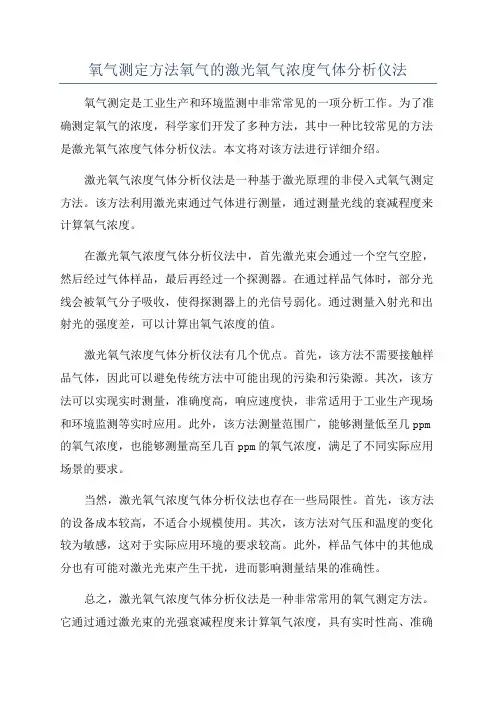 氧气测定方法氧气的激光氧气浓度气体分析仪法

氧气测定是工业生产和环境监测中非常常见的一项分析工作。为了准确测定氧气的浓度，科学家们开发了多种方法，其中一种比较常见的方法是激光氧气浓度气体分析仪法。本文将对该方法进行详细介绍。

激光氧气浓度气体分析仪法是一种基于激光原理的非侵入式氧气测定方法。该方法利用激光束通过气体进行测量，通过测量光线的衰减程度来计算氧气浓度。

在激光氧气浓度气体分析仪法中，首先激光束会通过一个空气空腔，然后经过气体样品，最后再经过一个探测器。在通过样品气体时，部分光线会被氧气分子吸收，使得探测器上的光信号弱化。通过测量入射光和出射光的强度差，可以计算出氧气浓度的值。

激光氧气浓度气体分析仪法有几个优点。首先，该方法不需要接触样品气体，因此可以避免传统方法中可能出现的污染和污染源。其次，该方法可以实现实时测量，准确度高，响应速度快，非常适用于工业生产现场和环境监测等实时应用。此外，该方法测量范围广，能够测量低至几 ppm 的氧气浓度，也能够测量高至几百 ppm 的氧气浓度，满足了不同实际应用场景的要求。

当然，激光氧气浓度气体分析仪法也存在一些局限性。首先，该方法的设备成本较高，不适合小规模使用。其次，该方法对气压和温度的变化较为敏感，这对于实际应用环境的要求较高。此外，样品气体中的其他成分也有可能对激光光束产生干扰，进而影响测量结果的准确性。

总之，激光氧气浓度气体分析仪法是一种非常常用的氧气测定方法。它通过通过激光束的光强衰减程度来计算氧气浓度，具有实时性高、准确